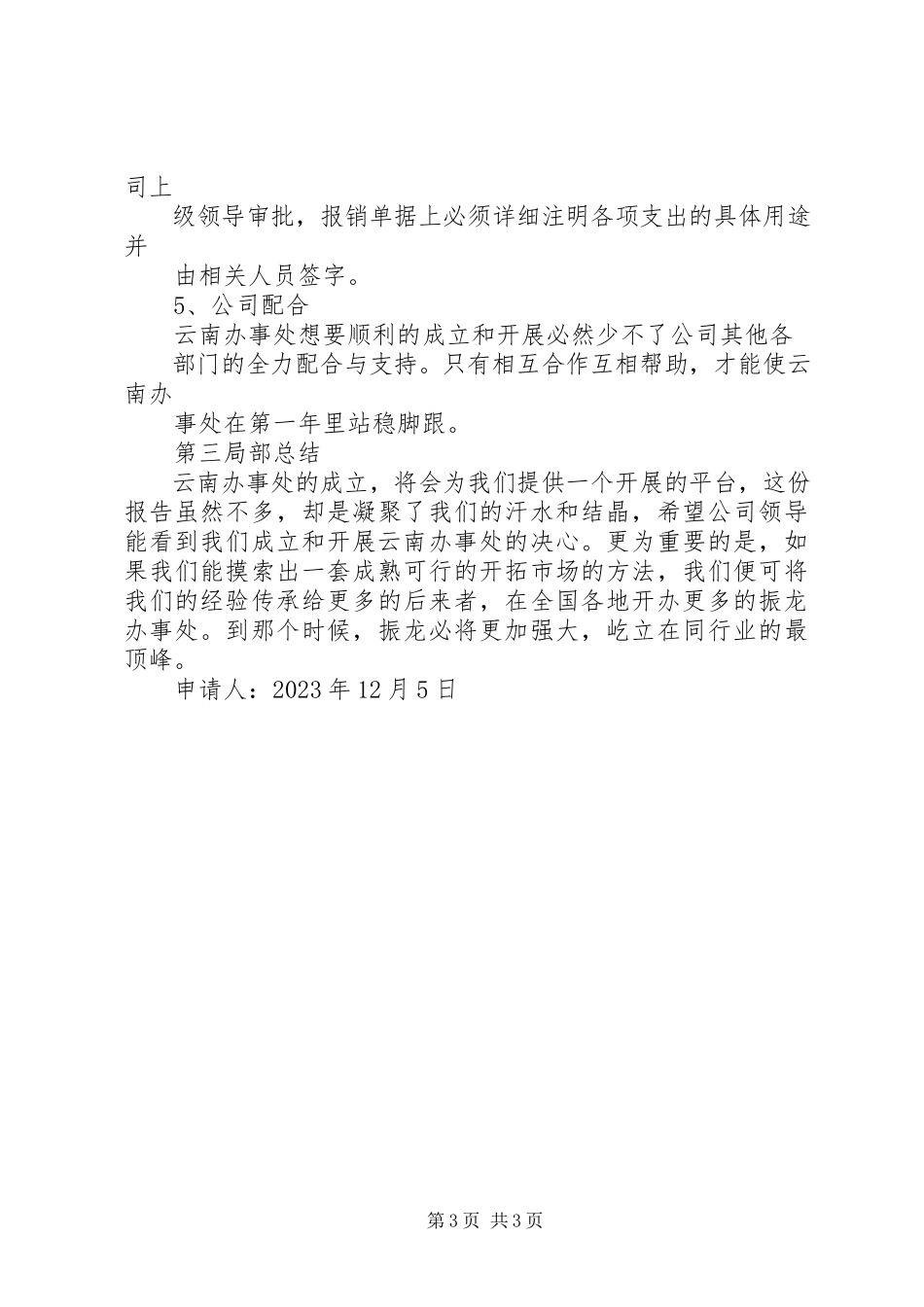 司上

级领导审批，报销单据上必须详细注明各项支出的具体用途并

由相关人员签字。

5、公司配合

云南办事处想要顺利的成立和开展必然少不了公司其他各

部门的全力配合与支持。只有相互合作互相帮助，才能使云南办

事处在第一年里站稳脚跟。

第三局部总结

云南办事处的成立，将会为我们提供一个开展的平台，这份报告虽然不多，却是凝聚了我们的汗水和结晶，希望公司领导能看到我们成立和开展云南办事处的决心。更为重要的是，如果我们能摸索出一套成熟可行的开拓市场的方法，我们便可将我们的经验传承给更多的后来者，在全国各地开办更多的振龙办事处。到那个时候，振龙必将更加强大，屹立在同行业的最顶峰。

申请人：2023 年 12 月 5 日

第 3 页 共 3 页